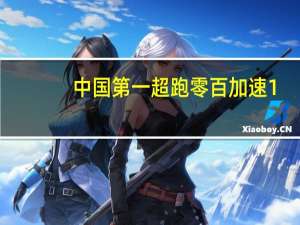 中国第一超跑零百加速1

Xiaoboy.CN